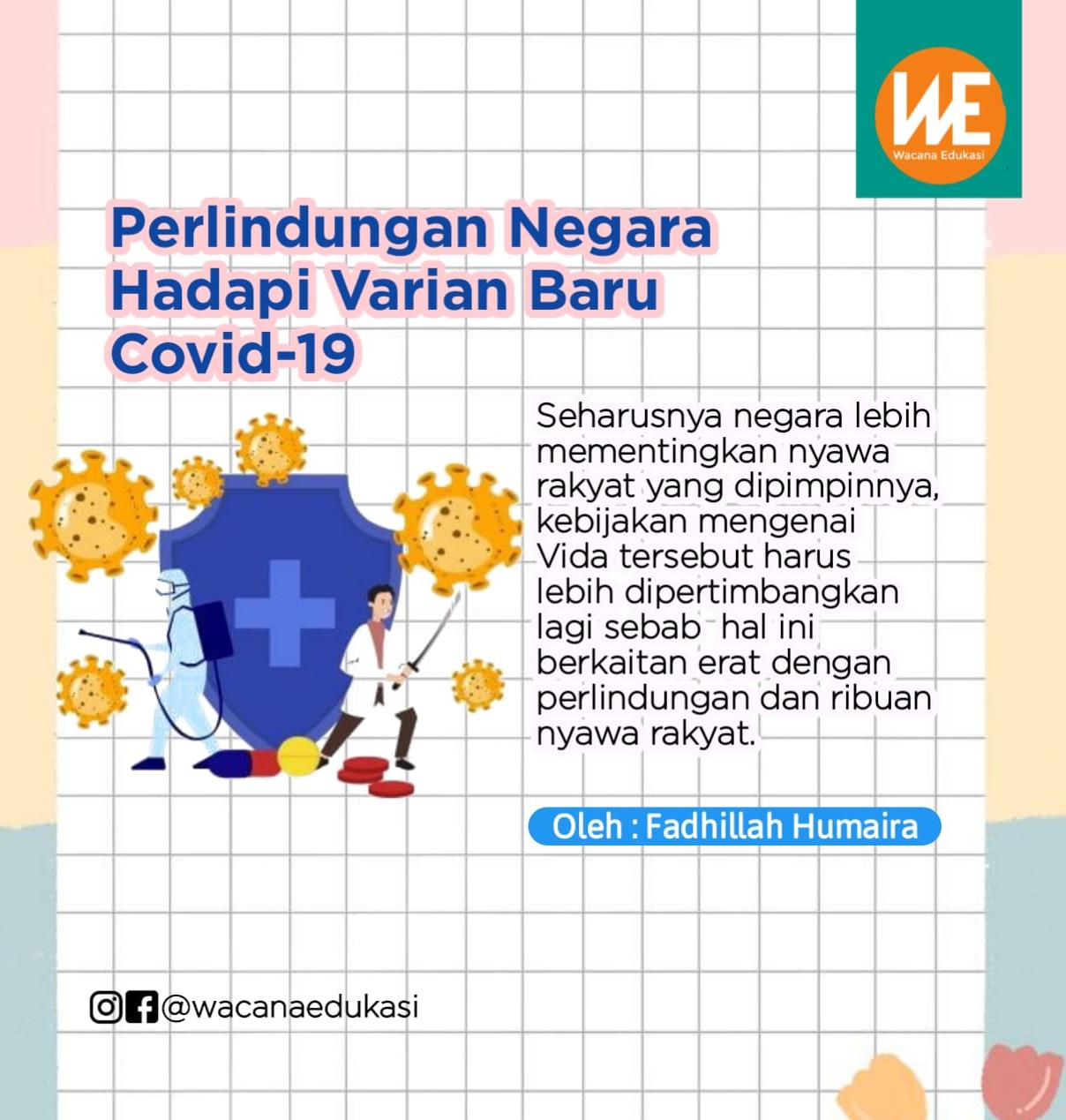 WE
Wacana Edukasi

Perlindungan Negara Hadapi Varian Baru Covid-19

Seharusnya negara lebih mementingkan nyawa rakyat yang dipimpinnya, kebijakan mengenai Vida tersebut harus lebih dipertimbangkan lagi sebab hal ini berkaitan erat dengan perlindungan dan ribuan nyawa rakyat.

Oleh : Fadhillah Humaira

@wacanaedukasi